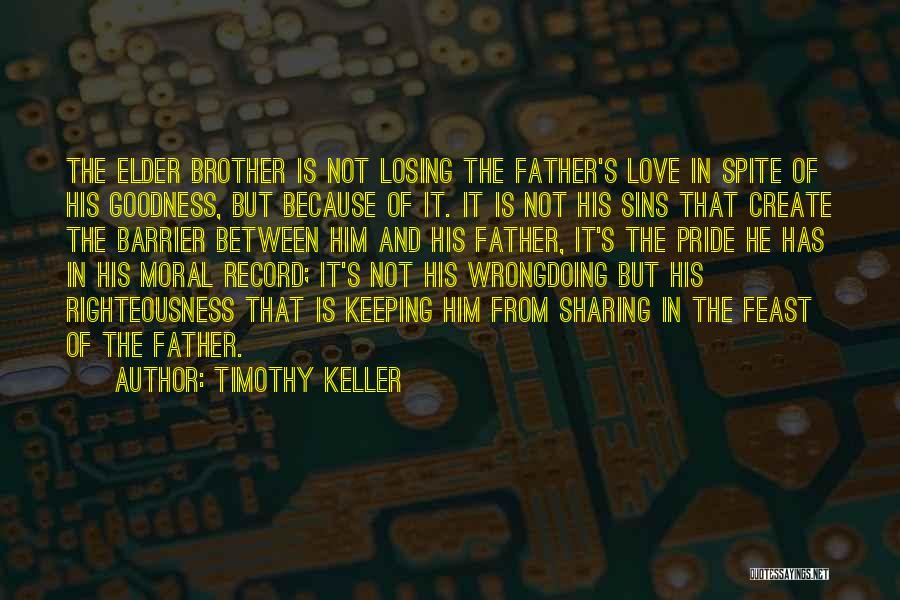 THE ELDER BROTHER IS NOT LOSING THE FATHER'S LOVE IN SPITE OF HIS GOODNESS, BUT BECAUSE OF IT. IT IS NOT HIS SINS THAT CREATE THE BARRIER BETWEEN HIM AND HIS FATHER, IT'S THE PRIDE HE HAS IN HIS MORAL RECORD; IT'S NOT HIS WRONGDOING BUT HIS RIGHTEOUSNESS THAT IS KEEPING HIM FROM SHARING IN THE FEAST OF THE FATHER.

AUTHOR: TIMOTHY KELLER

QUOTESSAYINGS.NET